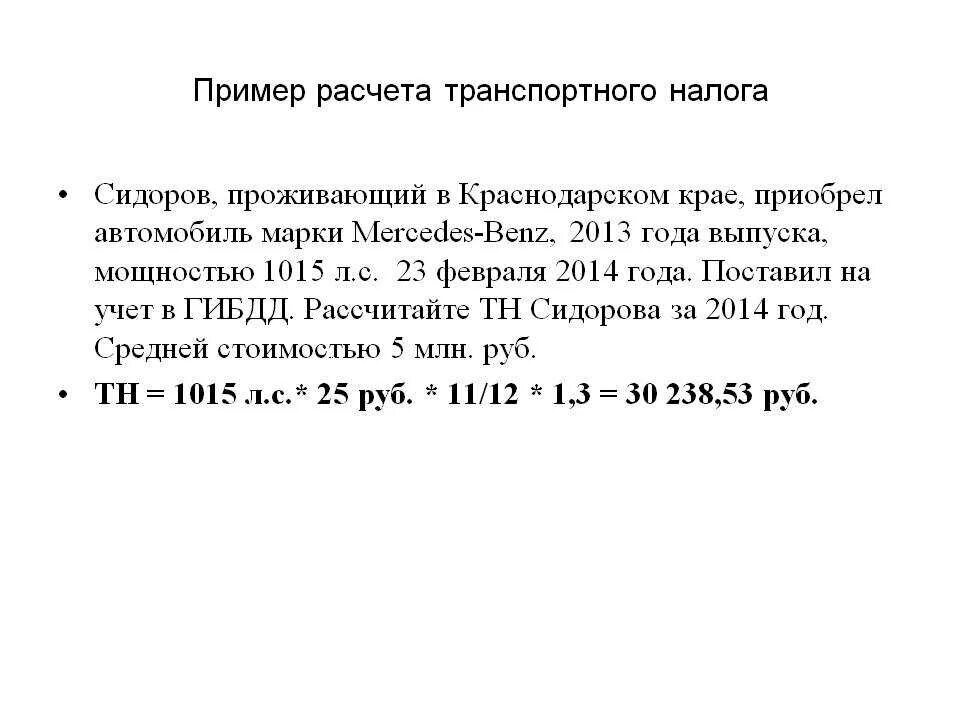 Пример расчета транспортного налога

• Сидоров, проживающий в Краснодарском крае, приобрел автомобиль марки Mercedes-Benz, 2013 года выпуска, мощностью 1015 л.с. 23 февраля 2014 года. Поставил на учет в ГИБДД. Рассчитайте ТН Сидорова за 2014 год. Средней стоимостью 5 млн. руб.

• **ТН = 1015 л.с.* 25 руб. * 11/12 * 1,3 = 30 238,53 руб.**